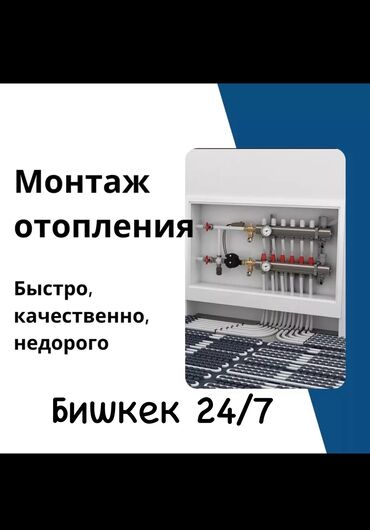 Монтаж отопления

Быстро, качественно, недорого

Бишкек 24/7